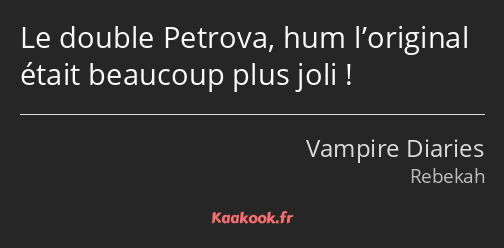 Le double Petrova, hum l’original était beaucoup plus joli !

Vampire Diaries
Rebekah

Kaakook.fr